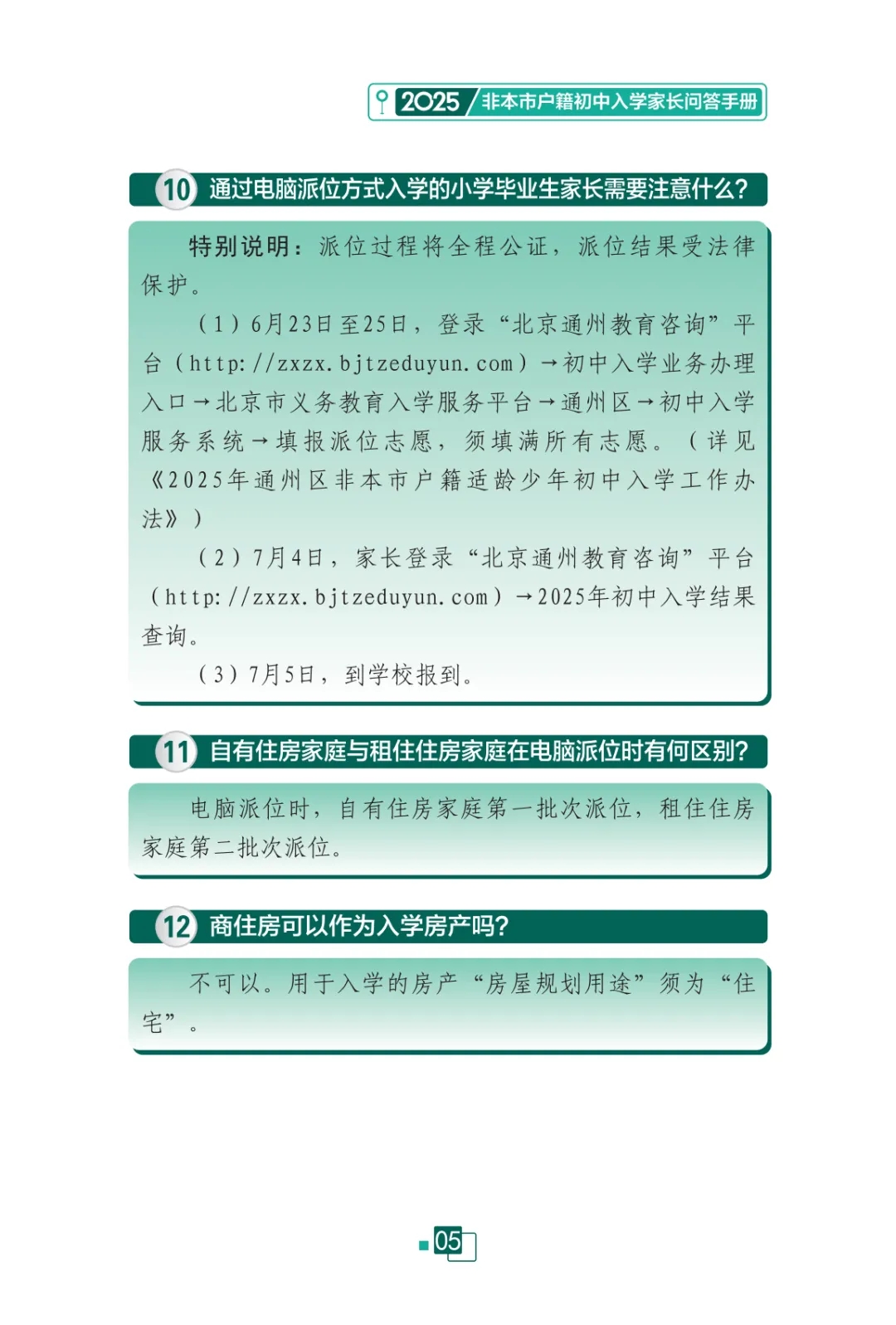 2025 非本市户籍初中入学家长问答手册

10 通过电脑派位方式入学的小学毕业生家长需要注意什么？

特别说明：派位过程将全程公证，派位结果受法律保护。

（1）6月23日至25日，登录“北京通州教育咨询”平台（http://zxzx.bjtzeduyun.com）→初中入学业务办理入口→北京市义务教育入学服务平台→通州区→初中入学服务系统→填报派位志愿，须填满所有志愿。（详见《2025年通州区非本市户籍适龄少年初中入学工作办法》）

（2）7月4日，家长登录“北京通州教育咨询”平台（http://zxzx.bjtzeduyun.com）→2025年初中入学结果查询。

（3）7月5日，到学校报到。

11 自有住房家庭与租住住房家庭在电脑派位时有何区别？

电脑派位时，自有住房家庭第一批次派位，租住住房家庭第二批次派位。

12 商住房可以作为入学房产吗？

不可以。用于入学的房产“房屋规划用途”须为“住宅”。

05